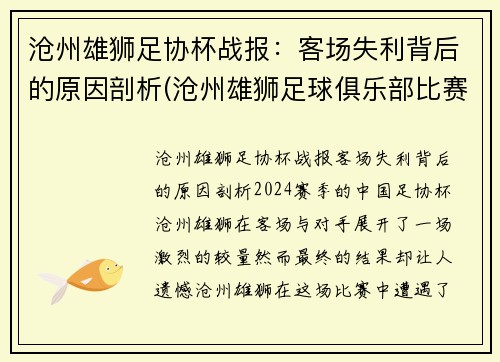 沧州雄狮足协杯战报：客场失利背后的原因剖析(沧州雄狮足球俱乐部比赛

沧州雄狮足协杯战报客场失利背后的原因剖析2024赛季的中国足协杯沧州雄狮在客场与对手展开了一场激烈的较量然而最终的结果却让人遗憾沧州雄狮在这场比赛中遭遇了